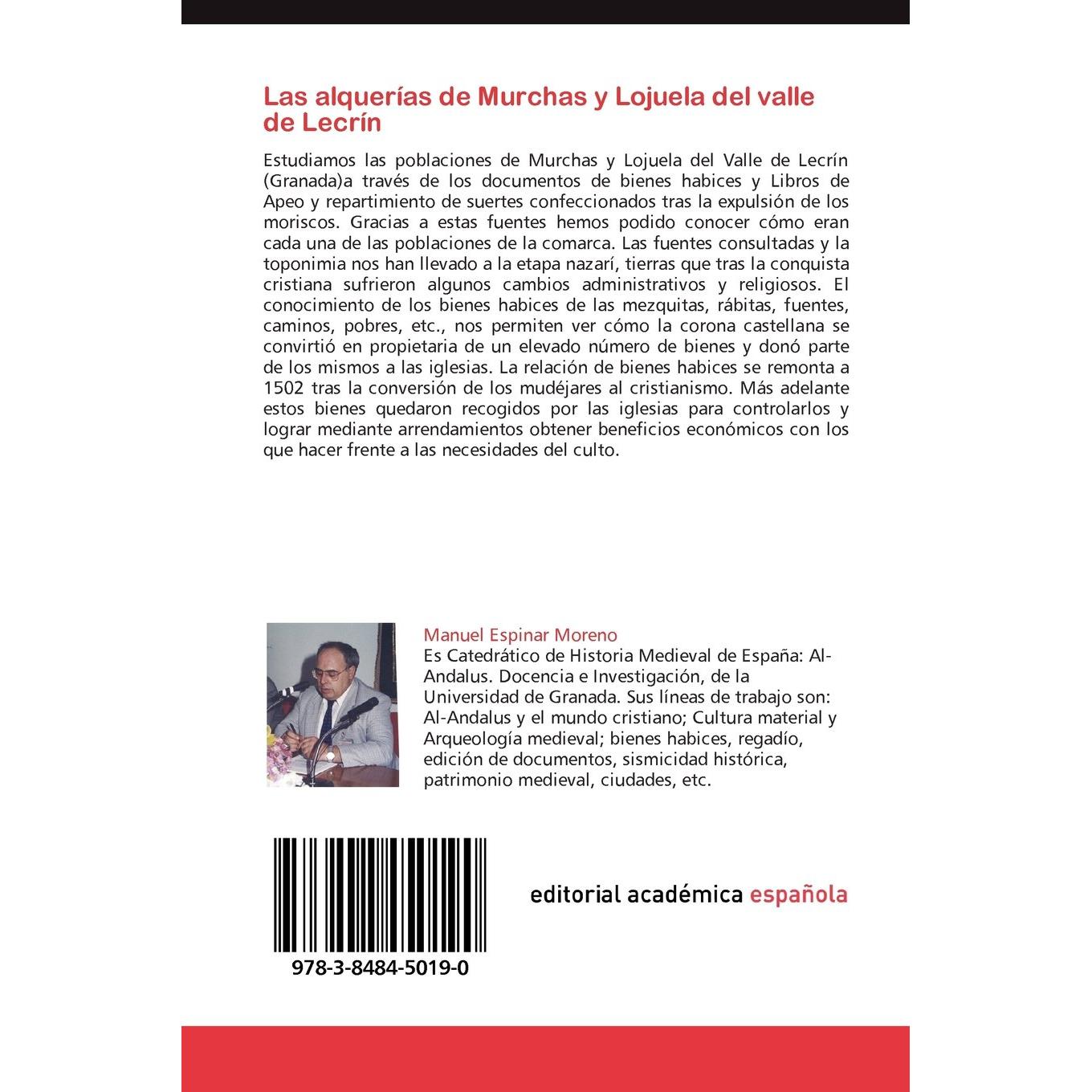 Las alquerías de Murchas y Lojuela del valle de Lecrín

Estudiamos las poblaciones de Murchas y Lojuela del Valle de Lecrín (Granada)a través de los documentos de bienes habices y Libros de Apeo y repartimiento de suertes confeccionados tras la expulsión de los moriscos. Gracias a estas fuentes hemos podido conocer cómo eran cada una de las poblaciones de la comarca. Las fuentes consultadas y la toponimia nos han llevado a la etapa nazarí, tierras que tras la conquista cristiana sufrieron algunos cambios administrativos y religiosos. El conocimiento de los bienes habices de las mezquitas, rábitas, fuentes, caminos, pobres, etc., nos permiten ver cómo la corona castellana se convirtió en propietaria de un elevado número de bienes y donó parte de los mismos a las iglesias. La relación de bienes habices se remonta a 1502 tras la conversión de los mudéjares al cristianismo. Más adelante estos bienes quedaron recogidos por las iglesias para controlarlos y lograr mediante arrendamientos obtener beneficios económicos con los que hacer frente a las necesidades del culto.

Manuel Espinar Moreno

Es Catedrático de Historia Medieval de España: Al-Andalus. Docencia e Investigación, de la Universidad de Granada. Sus líneas de trabajo son: Al-Andalus y el mundo cristiano; Cultura material y Arqueología medieval; bienes habices, regadío, edición de documentos, sismicidad histórica, patrimonio medieval, ciudades, etc.

978-3-8484-5019-0

editorial académica española